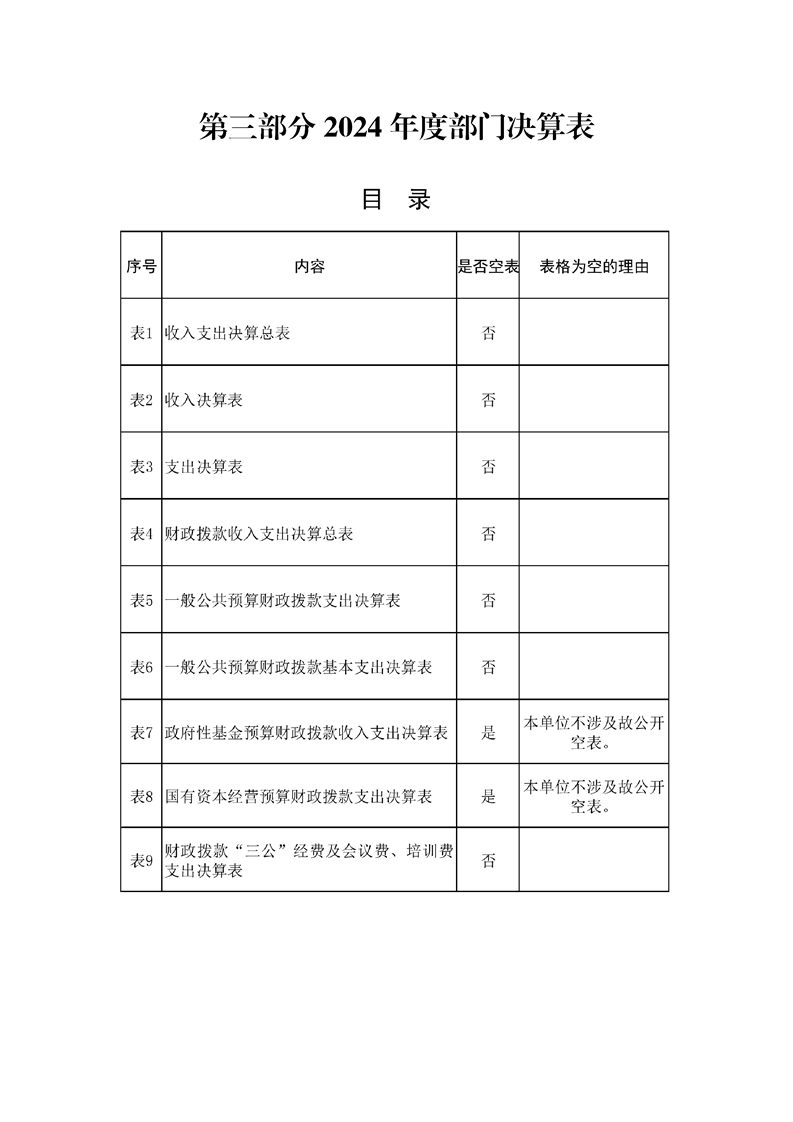 第三部分 2024 年度部门决算表

目 录

| 序号 | 内容 | 是否空表 | 表格为空的理由 |
|---|---|---|---|
| 表1 | 收入支出决算总表 | 否 | |
| 表2 | 收入决算表 | 否 | |
| 表3 | 支出决算表 | 否 | |
| 表4 | 财政拨款收入支出决算总表 | 否 | |
| 表5 | 一般公共预算财政拨款支出决算表 | 否 | |
| 表6 | 一般公共预算财政拨款基本支出决算表 | 否 | |
| 表7 | 政府性基金预算财政拨款收入支出决算表 | 是 | 本单位不涉及故公开空表。 |
| 表8 | 国有资本经营预算财政拨款支出决算表 | 是 | 本单位不涉及故公开空表。 |
| 表9 | 财政拨款“三公”经费及会议费、培训费支出决算表 | 否 | |